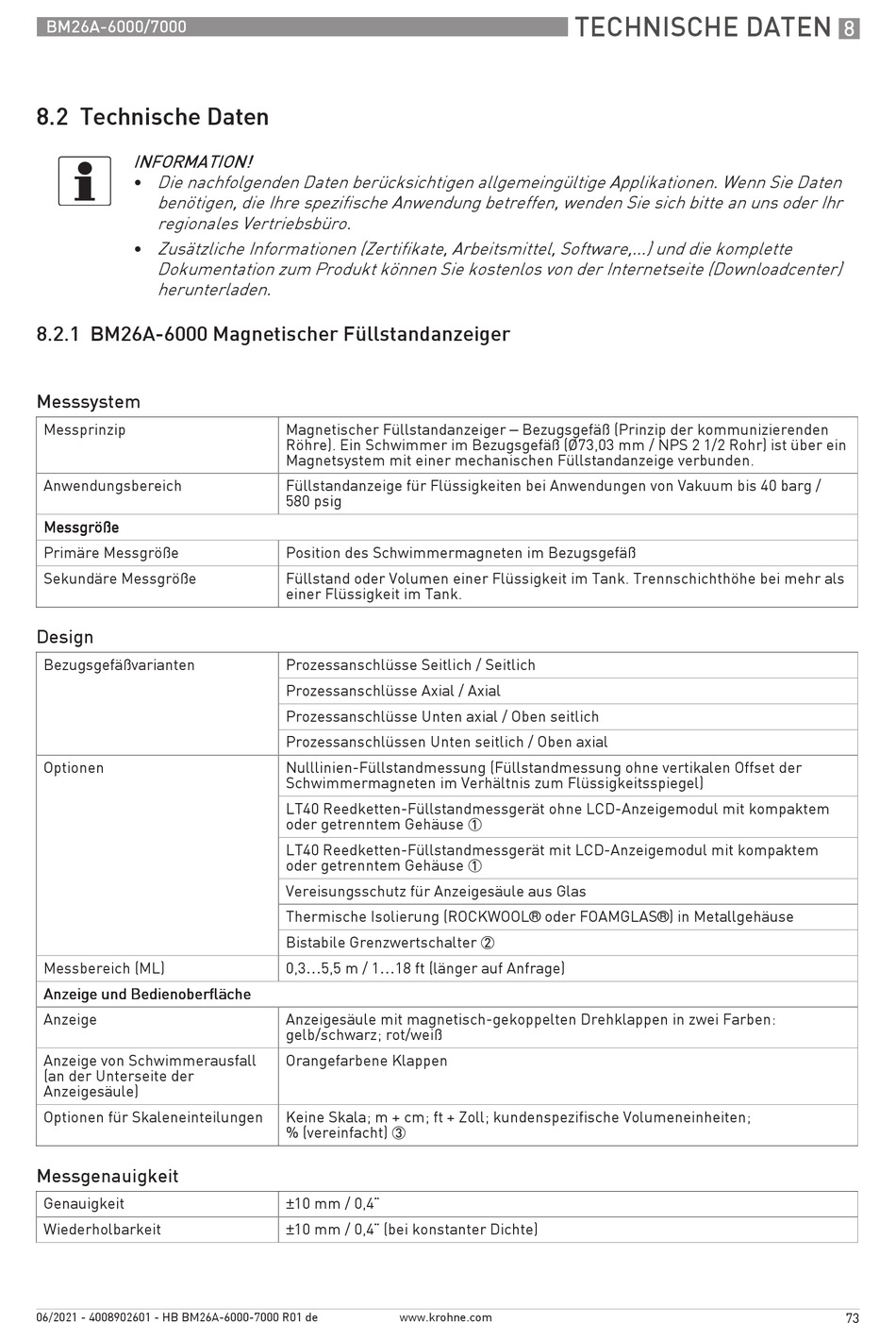 BM26A-6000/7000

TECHNISCHE DATEN 8

8.2 Technische Daten

INFORMATION!
• Die nachfolgenden Daten berücksichtigen allgemeingültige Applikationen. Wenn Sie Daten benötigen, die Ihre spezifische Anwendung betreffen, wenden Sie sich bitte an uns oder Ihr regionales Vertriebsbüro.
• Zusätzliche Informationen (Zertifikate, Arbeitsmittel, Software,...) und die komplette Dokumentation zum Produkt können Sie kostenlos von der Internetseite (Downloadcenter) herunterladen.

8.2.1 BM26A-6000 Magnetischer Füllstandanzeiger

Messsystem

| Messprinzip | Magnetischer Füllstandanzeiger – Bezugsgefäß (Prinzip der kommunizierenden Röhre). Ein Schwimmer im Bezugsgefäß (Ø73,03 mm / NPS 2 1/2 Rohr) ist über ein Magnetsystem mit einer mechanischen Füllstandanzeige verbunden. |
|---|---|
| Anwendungsbereich | Füllstandanzeige für Flüssigkeiten bei Anwendungen von Vakuum bis 40 barg / 580 psig |
| Messgröße | |
| Primäre Messgröße | Position des Schwimmermagneten im Bezugsgefäß |
| Sekundäre Messgröße | Füllstand oder Volumen einer Flüssigkeit im Tank. Trennschichthöhe bei mehr als einer Flüssigkeit im Tank. |

Design

| Bezugsgefäßvarianten | Prozessanschlüsse Seitlich / Seitlich |
|---|---|
| | Prozessanschlüsse Axial / Axial |
| | Prozessanschlüsse Unten axial / Oben seitlich |
| | Prozessanschlüssen Unten seitlich / Oben axial |
| Optionen | Nulllinien-Füllstandmessung (Füllstandmessung ohne vertikalen Offset der Schwimmermagneten im Verhältnis zum Flüssigkeitsspiegel) |
| | LT40 Reedketten-Füllstandmessgerät ohne LCD-Anzeigemodul mit kompaktem oder getrenntem Gehäuse ① |
| | LT40 Reedketten-Füllstandmessgerät mit LCD-Anzeigemodul mit kompaktem oder getrenntem Gehäuse ① |
| | Vereisungsschutz für Anzeigesäule aus Glas |
| | Thermische Isolierung (ROCKWOOL® oder FOAMGLAS®) in Metallgehäuse |
| | Bistabile Grenzwertschalter ② |
| Messbereich (ML) | 0,3...5,5 m / 1...18 ft (länger auf Anfrage) |
| Anzeige und Bedienoberfläche | |
| Anzeige | Anzeigesäule mit magnetisch-gekoppelten Drehklappen in zwei Farben: gelb/schwarz; rot/weiß |
| Anzeige von Schwimmerausfall (an der Unterseite der Anzeigesäule) | Orangefarbene Klappen |
| Optionen für Skaleneinteilungen | Keine Skala; m + cm; ft + Zoll; kundenspezifische Volumeneinheiten; % (vereinfacht) ③ |

Messgenauigkeit

| Genauigkeit | ±10 mm / 0,4¨ |
|---|---|
| Wiederholbarkeit | ±10 mm / 0,4¨ (bei konstanter Dichte) |

06/2021 - 4008902601 - HB BM26A-6000-7000 R01 de www.krohne.com 73